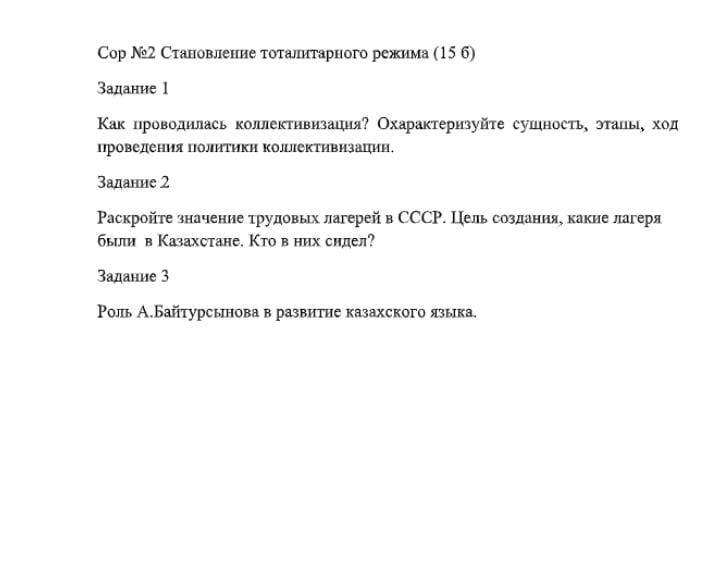 Сор №2 Становление тоталитарного режима (15 б)

Задание 1

Как проводилась коллективизация? Охарактеризуйте сущность, этапы, ход проведения политики коллективизации.

Задание 2

Раскройте значение трудовых лагерей в СССР. Цель создания, какие лагеря были в Казахстане. Кто в них сидел?

Задание 3

Роль А.Байтурсынова в развитие казахского языка.